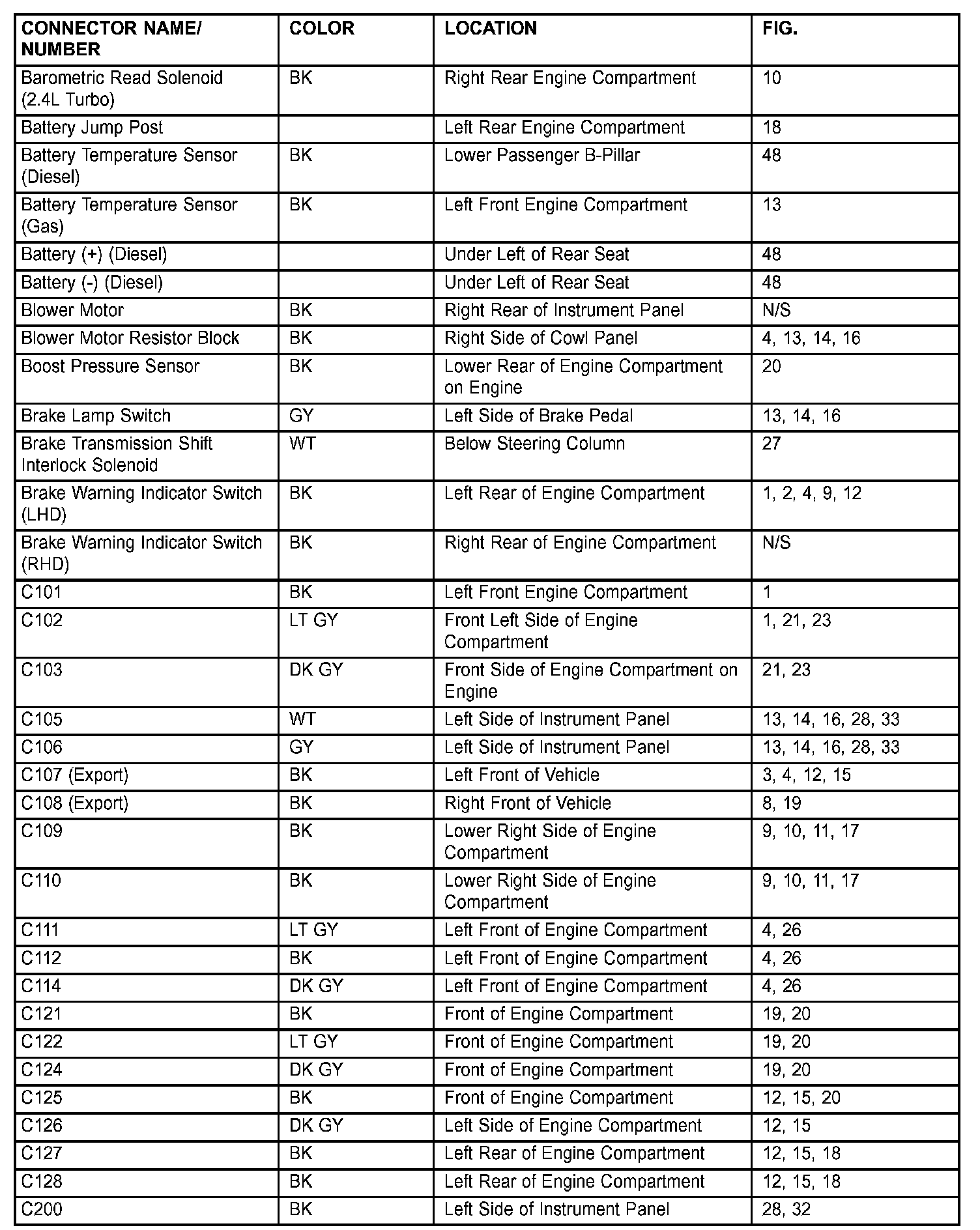 | CONNECTOR NAME/ NUMBER | COLOR | LOCATION | FIG. |
|---|---|---|---|
| Barometric Read Solenoid (2.4L Turbo) | BK | Right Rear Engine Compartment | 10 |
| Battery Jump Post | | Left Rear Engine Compartment | 18 |
| Battery Temperature Sensor (Diesel) | BK | Lower Passenger B-Pillar | 48 |
| Battery Temperature Sensor (Gas) | BK | Left Front Engine Compartment | 13 |
| Battery (+) (Diesel) | | Under Left of Rear Seat | 48 |
| Battery (-) (Diesel) | | Under Left of Rear Seat | 48 |
| Blower Motor | BK | Right Rear of Instrument Panel | N/S |
| Blower Motor Resistor Block | BK | Right Side of Cowl Panel | 4, 13, 14, 16 |
| Boost Pressure Sensor | BK | Lower Rear of Engine Compartment on Engine | 20 |
| Brake Lamp Switch | GY | Left Side of Brake Pedal | 13, 14, 16 |
| Brake Transmission Shift Interlock Solenoid | WT | Below Steering Column | 27 |
| Brake Warning Indicator Switch (LHD) | BK | Left Rear of Engine Compartment | 1, 2, 4, 9, 12 |
| Brake Warning Indicator Switch (RHD) | BK | Right Rear of Engine Compartment | N/S |
| C101 | BK | Left Front Engine Compartment | 1 |
| C102 | LT GY | Front Left Side of Engine Compartment | 1, 21, 23 |
| C103 | DK GY | Front Side of Engine Compartment on Engine | 21, 23 |
| C105 | WT | Left Side of Instrument Panel | 13, 14, 16, 28, 33 |
| C106 | GY | Left Side of Instrument Panel | 13, 14, 16, 28, 33 |
| C107 (Export) | BK | Left Front of Vehicle | 3, 4, 12, 15 |
| C108 (Export) | BK | Right Front of Vehicle | 8, 19 |
| C109 | BK | Lower Right Side of Engine Compartment | 9, 10, 11, 17 |
| C110 | BK | Lower Right Side of Engine Compartment | 9, 10, 11, 17 |
| C111 | LT GY | Left Front of Engine Compartment | 4, 26 |
| C112 | BK | Left Front of Engine Compartment | 4, 26 |
| C114 | DK GY | Left Front of Engine Compartment | 4, 26 |
| C121 | BK | Front of Engine Compartment | 19, 20 |
| C122 | LT GY | Front of Engine Compartment | 19, 20 |
| C124 | DK GY | Front of Engine Compartment | 19, 20 |
| C125 | BK | Front of Engine Compartment | 12, 15, 20 |
| C126 | DK GY | Left Side of Engine Compartment | 12, 15 |
| C127 | BK | Left Rear of Engine Compartment | 12, 15, 18 |
| C128 | BK | Left Rear of Engine Compartment | 12, 15, 18 |
| C200 | BK | Left Side of Instrument Panel | 28, 32 |